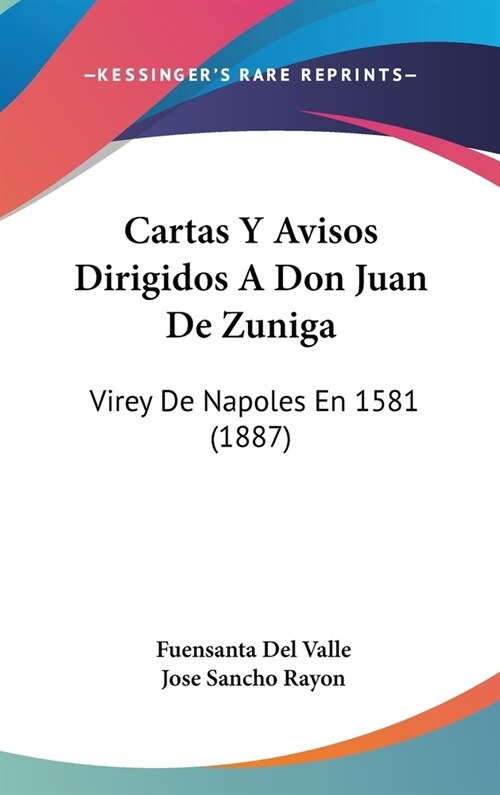 —KESSINGER'S RARE REPRINTS—

Cartas Y Avisos Dirigidos A Don Juan De Zuniga

Virey De Napoles En 1581 (1887)

Fuensanta Del Valle
Jose Sancho Rayon